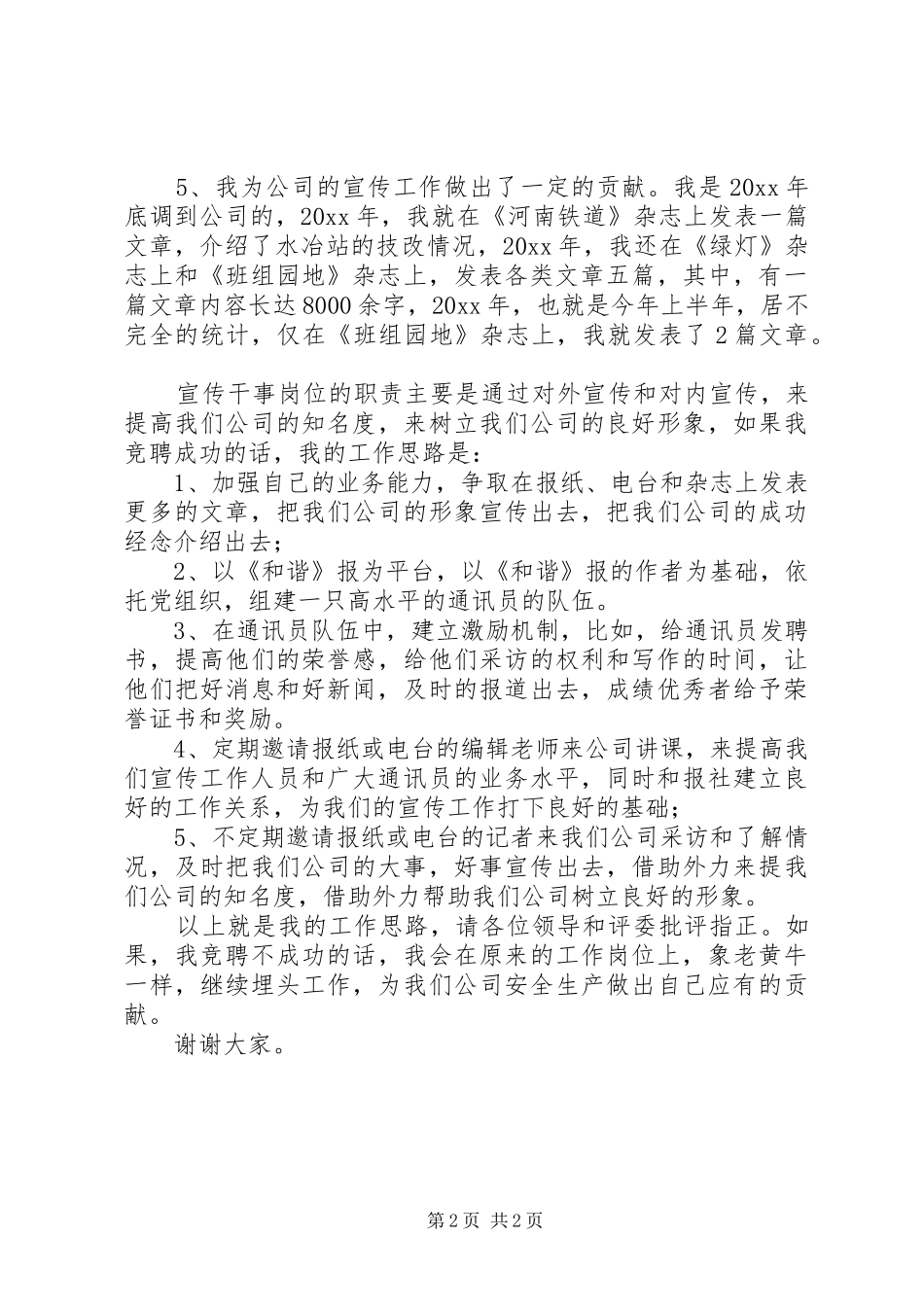 5、我为公司的宣传工作做出了一定的贡献。我是20xx年底调到公司的，20xx年，我就在《河南铁道》杂志上发表一篇文章，介绍了水冶站的技改情况，20xx年，我还在《绿灯》杂志上和《班组园地》杂志上，发表各类文章五篇，其中，有一篇文章内容长达8000余字，20xx年，也就是今年上半年，居不完全的统计，仅在《班组园地》杂志上，我就发表了2篇文章。

宣传干事岗位的职责主要是通过对外宣传和对内宣传，来提高我们公司的知名度，来树立我们公司的良好形象，如果我竞聘成功的话，我的工作思路是：

1、加强自己的业务能力，争取在报纸、电台和杂志上发表更多的文章，把我们公司的形象宣传出去，把我们公司的成功经念介绍出去；

2、以《和谐》报为平台，以《和谐》报的作者为基础，依托党组织，组建一只高水平的通讯员的队伍。

3、在通讯员队伍中，建立激励机制，比如，给通讯员发聘书，提高他们的荣誉感，给他们采访的权利和写作的时间，让他们把好消息和好新闻，及时的报道出去，成绩优秀者给予荣誉证书和奖励。

4、定期邀请报纸或电台的编辑老师来公司讲课，来提高我们宣传工作人员和广大通讯员的业务水平，同时和报社建立良好的工作关系，为我们的宣传工作打下良好的基础；

5、不定期邀请报纸或电台的记者来我们公司采访和了解情况，及时把我们公司的大事，好事宣传出去，借助外力来提我们公司的知名度，借助外力帮助我们公司树立良好的形象。

以上就是我的工作思路，请各位领导和评委批评指正。如果，我竞聘不成功的话，我会在原来的工作岗位上，象老黄牛一样，继续埋头工作，为我们公司安全生产做出自己应有的贡献。

谢谢大家。

第2页 共2页